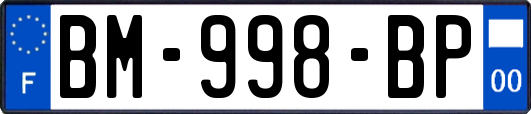 F

BM-998-BP

00